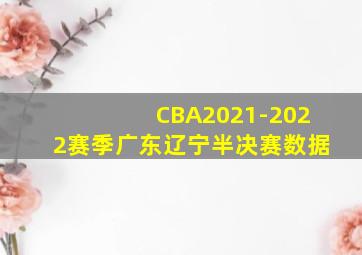 CBA2021-2022赛季广东辽宁半决赛数据